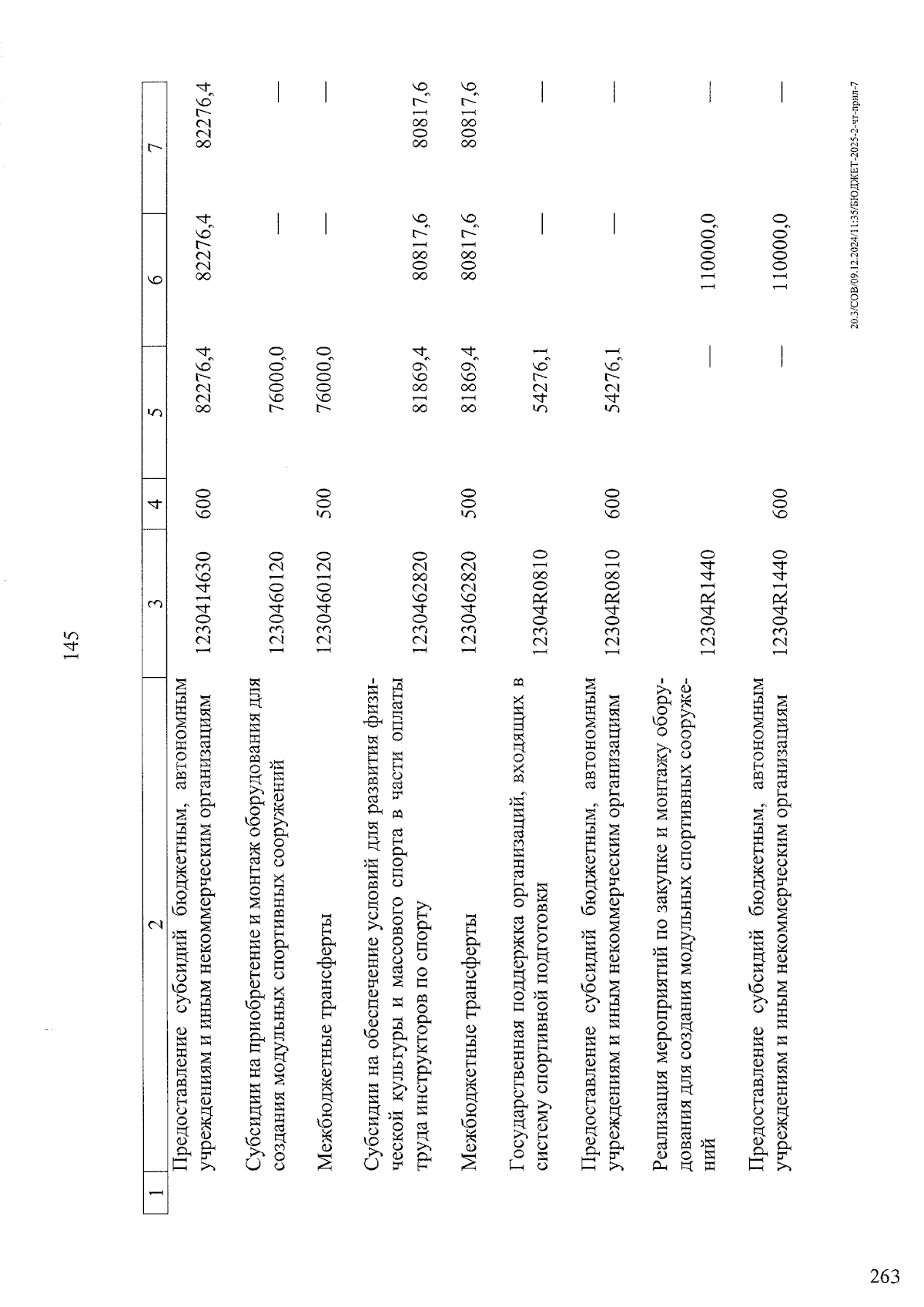 145

| 1 | 2 | 3 | 4 | 5 | 6 | 7 |
|---|---|---|---|---|---|---|
| | Предоставление субсидий бюджетным, автономным учреждениям и иным некоммерческим организациям | 1230414630 | 600 | 82276,4 | 82276,4 | 82276,4 |
| | Субсидии на приобретение и монтаж оборудования для создания модульных спортивных сооружений | 1230460120 | | 76000,0 | — | — |
| | Межбюджетные трансферты | 1230460120 | 500 | 76000,0 | — | — |
| | Субсидии на обеспечение условий для развития физической культуры и массового спорта в части оплаты труда инструкторов по спорту | 1230462820 | | 81869,4 | 80817,6 | 80817,6 |
| | Межбюджетные трансферты | 1230462820 | 500 | 81869,4 | 80817,6 | 80817,6 |
| | Государственная поддержка организаций, входящих в систему спортивной подготовки | 12304R0810 | | 54276,1 | — | — |
| | Предоставление субсидий бюджетным, автономным учреждениям и иным некоммерческим организациям | 12304R0810 | 600 | 54276,1 | — | — |
| | Реализация мероприятий по закупке и монтажу оборудования для создания модульных спортивных сооружений | 12304R1440 | | — | 110000,0 | — |
| | Предоставление субсидий бюджетным, автономным учреждениям и иным некоммерческим организациям | 12304R1440 | 600 | — | 110000,0 | — |

20.3/СОВ/09.12.2024/11:35/БЮДЖЕТ-2025-2-чт-прил-7

263